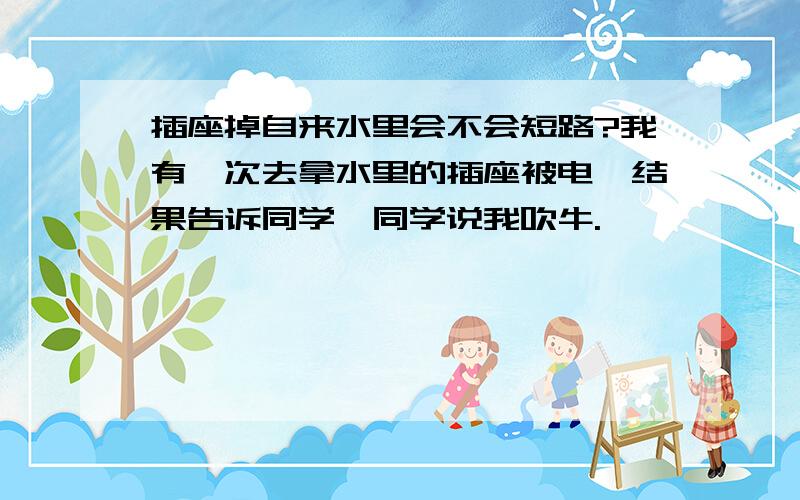 插座掉自来水里会不会短路?我有一次去拿水里的插座被电,结果告诉同学,同学说我吹牛.